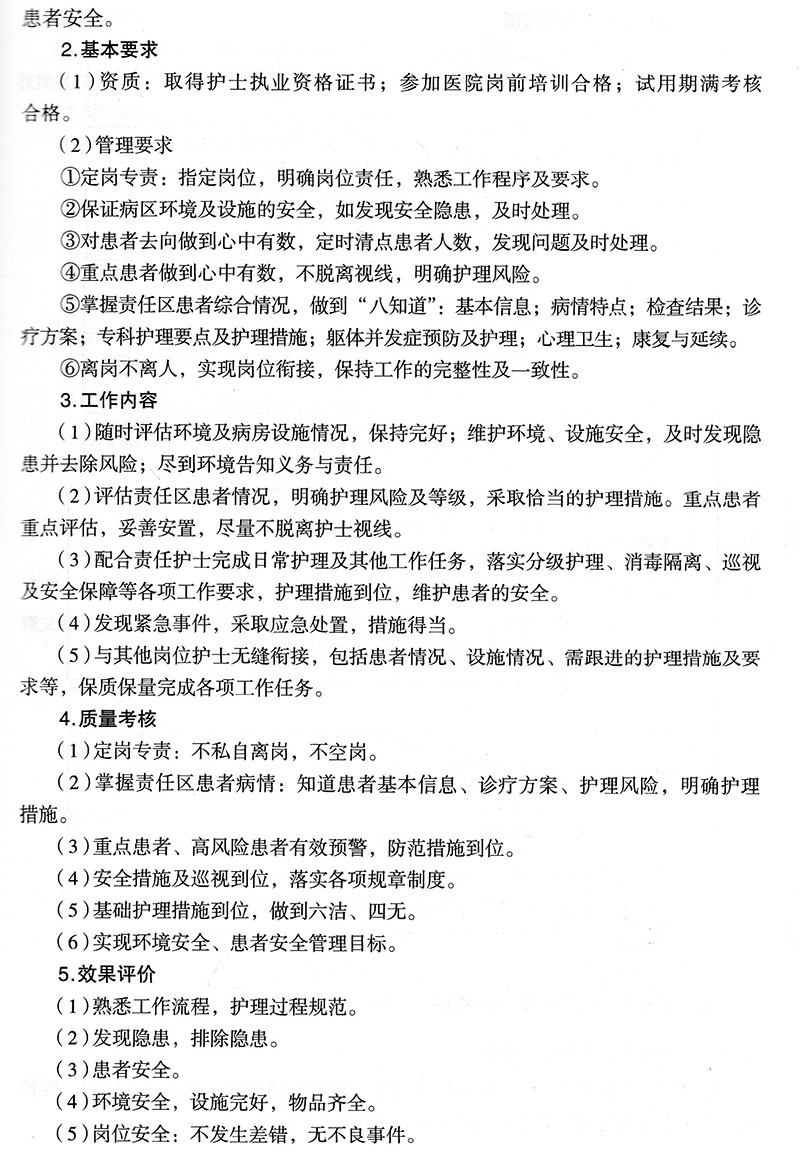 患者安全。

2.基本要求

（1）资质：取得护士执业资格证书；参加医院岗前培训合格；试用期满考核合格。

（2）管理要求

①定岗专责：指定岗位，明确岗位责任，熟悉工作程序及要求。

②保证病区环境及设施的安全，如发现安全隐患，及时处理。

③对患者去向做到心中有数，定时清点患者人数，发现问题及时处理。

④重点患者做到心中有数，不脱离视线，明确护理风险。

⑤掌握责任区患者综合情况，做到“八知道”：基本信息；病情特点；检查结果；诊疗方案；专科护理要点及护理措施；躯体并发症预防及护理；心理卫生；康复与延续。

⑥离岗不离人，实现岗位衔接，保持工作的完整性及一致性。

3.工作内容

（1）随时评估环境及病房设施情况，保持完好；维护环境、设施安全，及时发现隐患并去除风险；尽到环境告知义务与责任。

（2）评估责任区患者情况，明确护理风险及等级，采取恰当的护理措施。重点患者重点评估，妥善安置，尽量不脱离护士视线。

（3）配合责任护士完成日常护理及其他工作任务，落实分级护理、消毒隔离、巡视及安全保障等各项工作要求，护理措施到位，维护患者的安全。

（4）发现紧急事件，采取应急处置，措施得当。

（5）与其他岗位护士无缝衔接，包括患者情况、设施情况、需跟进的护理措施及要求等，保质保量完成各项工作任务。

4.质量考核

（1）定岗专责：不私自离岗，不空岗。

（2）掌握责任区患者病情：知道患者基本信息、诊疗方案、护理风险，明确护理措施。

（3）重点患者、高风险患者有效预警，防范措施到位。

（4）安全措施及巡视到位，落实各项规章制度。

（5）基础护理措施到位，做到六洁、四无。

（6）实现环境安全、患者安全管理目标。

5.效果评价

（1）熟悉工作流程，护理过程规范。

（2）发现隐患，排除隐患。

（3）患者安全。

（4）环境安全，设施完好，物品齐全。

（5）岗位安全：不发生差错，无不良事件。